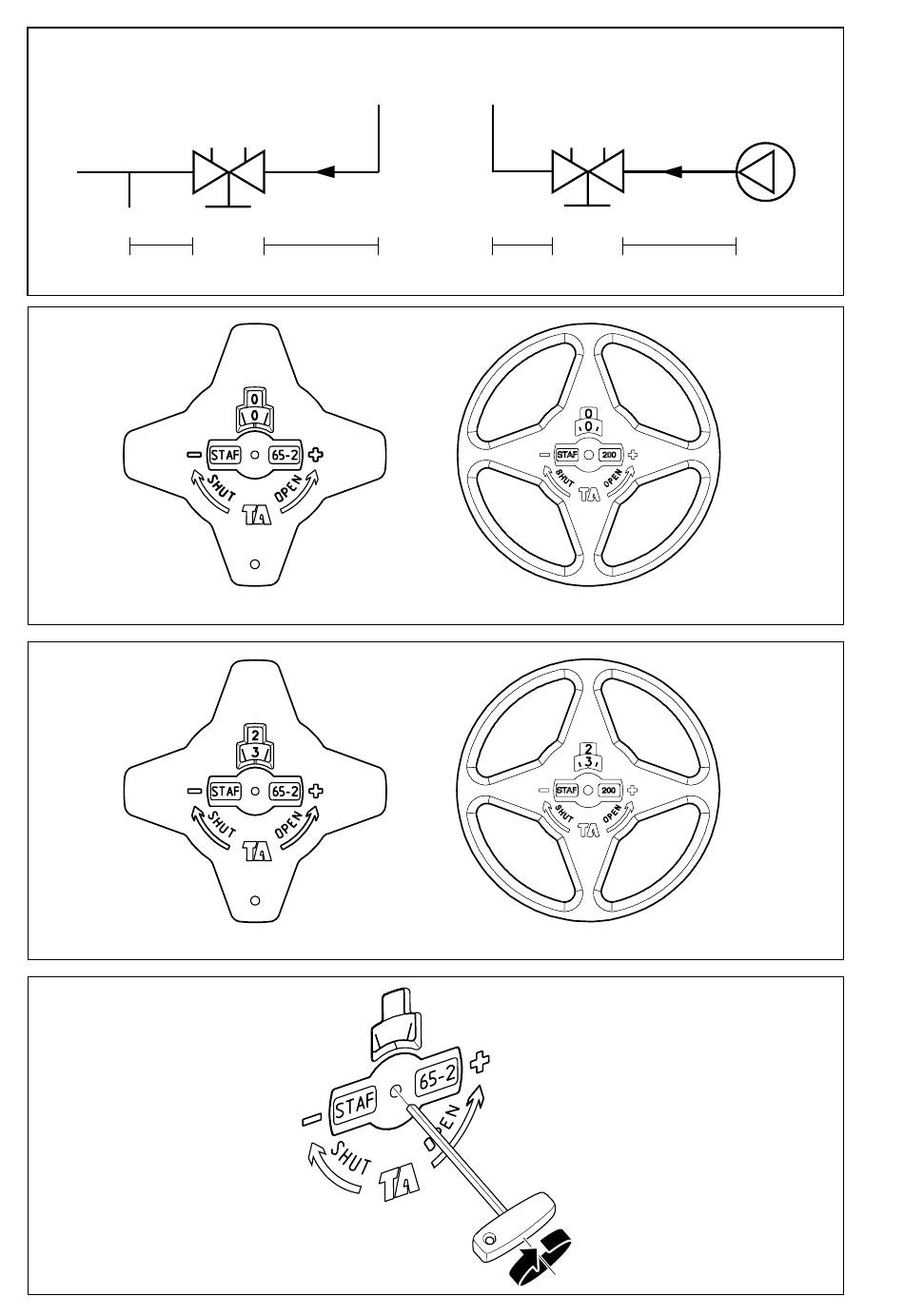 0
0
− STAF 65-2 +
SHUT OPEN
TA

0
0
− STAF 200 +
SHUT OPEN
TA

2
3
− STAF 65-2 +
SHUT OPEN
TA

2
3
− STAF 200 +
SHUT OPEN
TA

− STAF 65-2 +
SHUT OPEN
TA